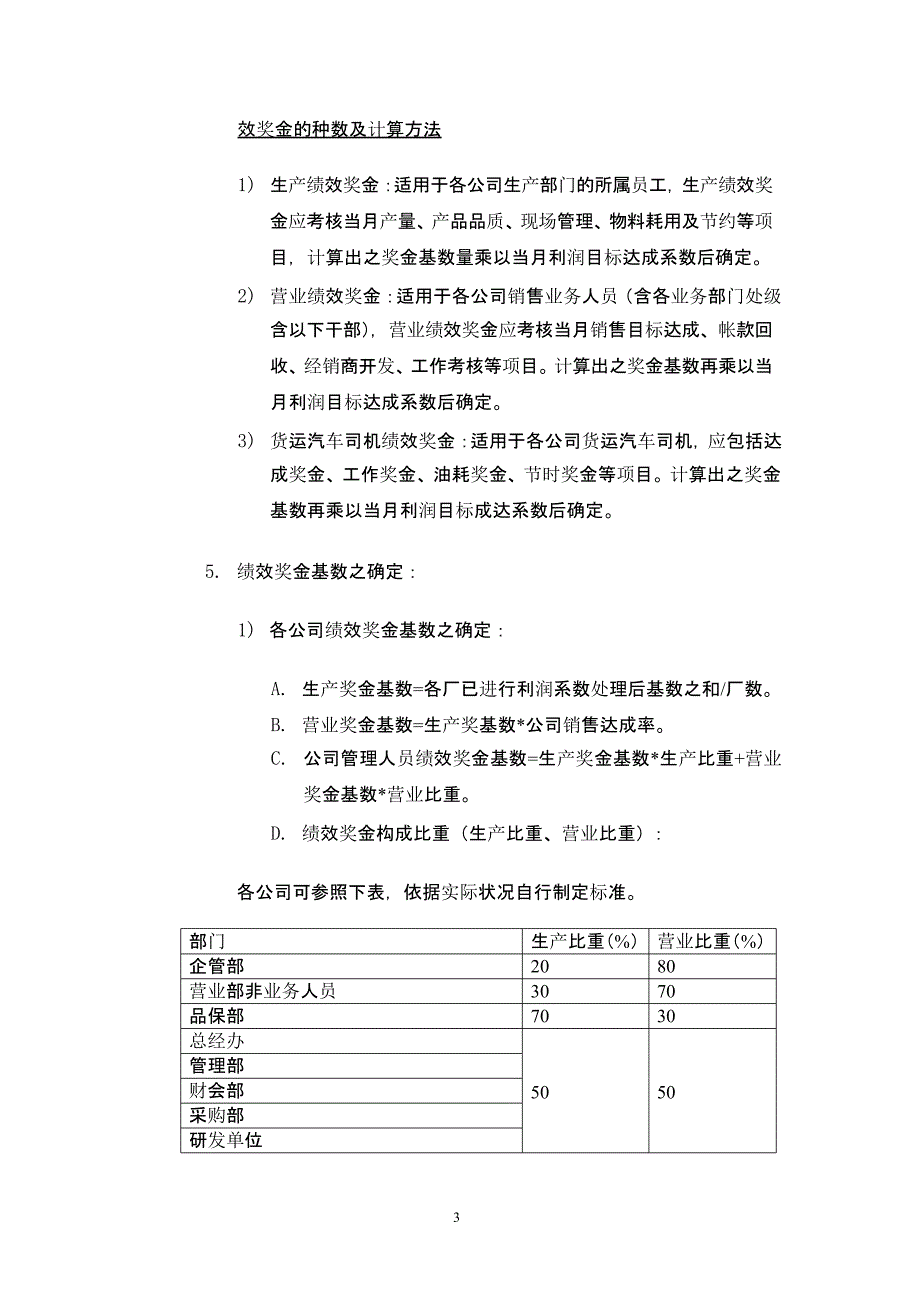 效奖金的种数及计算方法

1） 生产绩效奖金：适用于各公司生产部门的所属员工，生产绩效奖金应考核当月产量、产品品质、现场管理、物料耗用及节约等项目，计算出之奖金基数量乘以当月利润目标达成系数后确定。

2） 营业绩效奖金：适用于各公司销售业务人员（含各业务部门处级含以下干部），营业绩效奖金应考核当月销售目标达成、帐款回收、经销商开发、工作考核等项目。计算出之奖金基数再乘以当月利润目标达成系数后确定。

3） 货运汽车司机绩效奖金：适用于各公司货运汽车司机，应包括达成奖金、工作奖金、油耗奖金、节时奖金等项目。计算出之奖金基数再乘以当月利润目标成达系数后确定。

5. 绩效奖金基数之确定：

1） 各公司绩效奖金基数之确定：

A. 生产奖金基数=各厂已进行利润系数处理后基数之和/厂数。
B. 营业奖金基数=生产奖基数*公司销售达成率。
C. 公司管理人员绩效奖金基数=生产奖金基数*生产比重+营业奖金基数*营业比重。
D. 绩效奖金构成比重（生产比重、营业比重）：

各公司可参照下表，依据实际状况自行制定标准。

| 部门 | 生产比重(%) | 营业比重(%) |
|---|---|---|
| 企管部 | 20 | 80 |
| 营业部非业务人员 | 30 | 70 |
| 品保部 | 70 | 30 |
| 总经办 | 50 | 50 |
| 管理部 | | |
| 财会部 | | |
| 采购部 | | |
| 研发单位 | | |

3